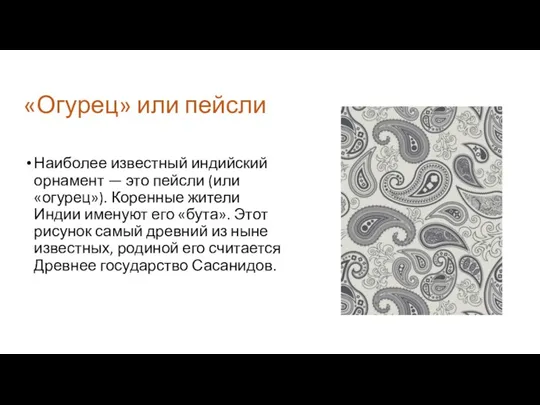 «Огурец» или пейсли

• Наиболее известный индийский орнамент — это пейсли (или «огурец»). Коренные жители Индии именуют его «бута». Этот рисунок самый древний из ныне известных, родиной его считается Древнее государство Сасанидов.